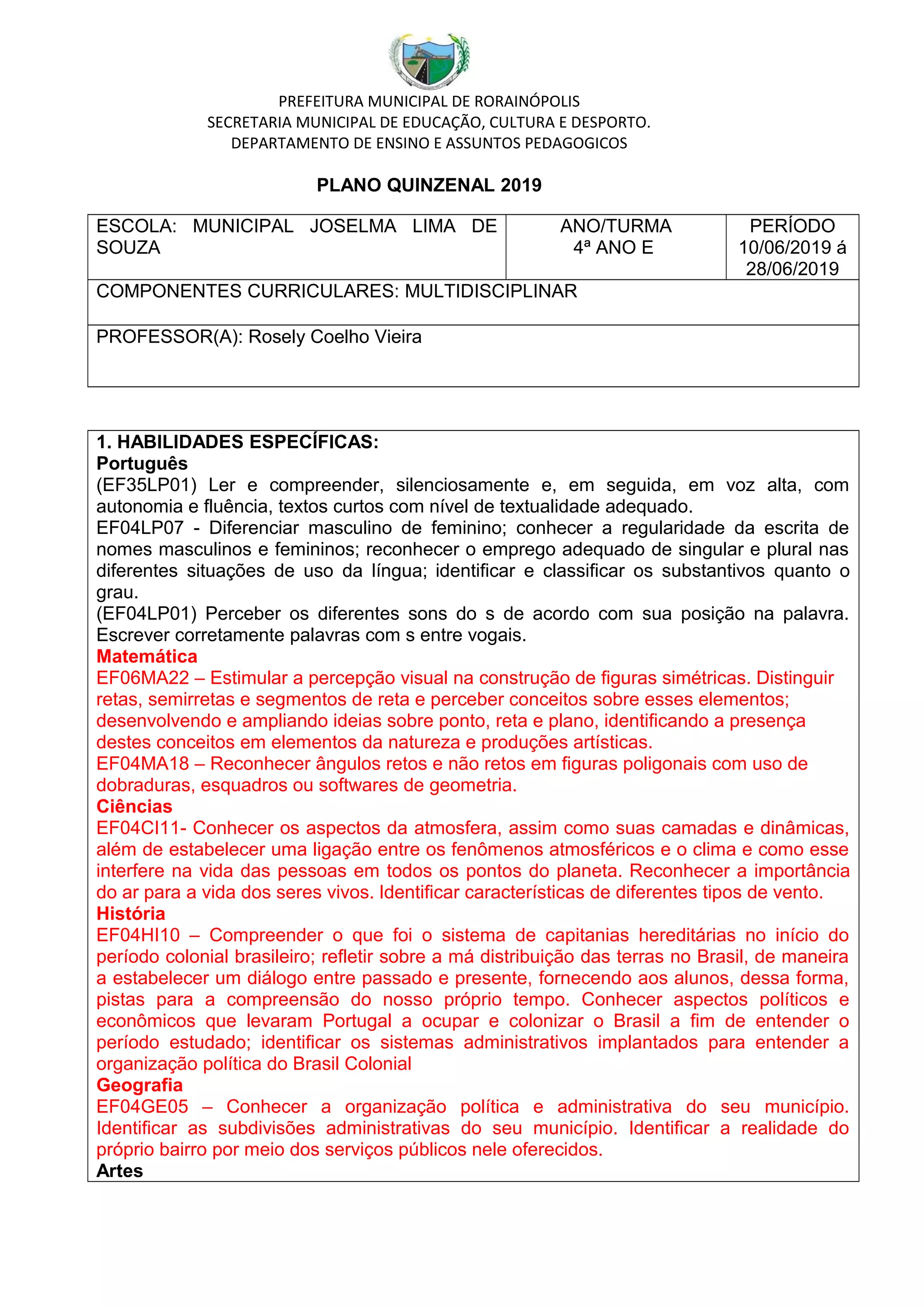 PREFEITURA MUNICIPAL DE RORAINÓPOLIS
SECRETARIA MUNICIPAL DE EDUCAÇÃO, CULTURA E DESPORTO.
DEPARTAMENTO DE ENSINO E ASSUNTOS PEDAGOGICOS

PLANO QUINZENAL 2019

| ESCOLA: MUNICIPAL JOSELMA LIMA DE SOUZA | ANO/TURMA 4ª ANO E | PERÍODO 10/06/2019 á 28/06/2019 |
|---|---|---|
| COMPONENTES CURRICULARES: MULTIDISCIPLINAR | | |
| PROFESSOR(A): Rosely Coelho Vieira | | |

1. HABILIDADES ESPECÍFICAS:
Português
(EF35LP01) Ler e compreender, silenciosamente e, em seguida, em voz alta, com autonomia e fluência, textos curtos com nível de textualidade adequado.
EF04LP07 - Diferenciar masculino de feminino; conhecer a regularidade da escrita de nomes masculinos e femininos; reconhecer o emprego adequado de singular e plural nas diferentes situações de uso da língua; identificar e classificar os substantivos quanto o grau.
(EF04LP01) Perceber os diferentes sons do s de acordo com sua posição na palavra. Escrever corretamente palavras com s entre vogais.
Matemática
EF06MA22 – Estimular a percepção visual na construção de figuras simétricas. Distinguir retas, semirretas e segmentos de reta e perceber conceitos sobre esses elementos; desenvolvendo e ampliando ideias sobre ponto, reta e plano, identificando a presença destes conceitos em elementos da natureza e produções artísticas.
EF04MA18 – Reconhecer ângulos retos e não retos em figuras poligonais com uso de dobraduras, esquadros ou softwares de geometria.
Ciências
EF04CI11- Conhecer os aspectos da atmosfera, assim como suas camadas e dinâmicas, além de estabelecer uma ligação entre os fenômenos atmosféricos e o clima e como esse interfere na vida das pessoas em todos os pontos do planeta. Reconhecer a importância do ar para a vida dos seres vivos. Identificar características de diferentes tipos de vento.
História
EF04HI10 – Compreender o que foi o sistema de capitanias hereditárias no início do período colonial brasileiro; refletir sobre a má distribuição das terras no Brasil, de maneira a estabelecer um diálogo entre passado e presente, fornecendo aos alunos, dessa forma, pistas para a compreensão do nosso próprio tempo. Conhecer aspectos políticos e econômicos que levaram Portugal a ocupar e colonizar o Brasil a fim de entender o período estudado; identificar os sistemas administrativos implantados para entender a organização política do Brasil Colonial
Geografia
EF04GE05 – Conhecer a organização política e administrativa do seu município. Identificar as subdivisões administrativas do seu município. Identificar a realidade do próprio bairro por meio dos serviços públicos nele oferecidos.
Artes